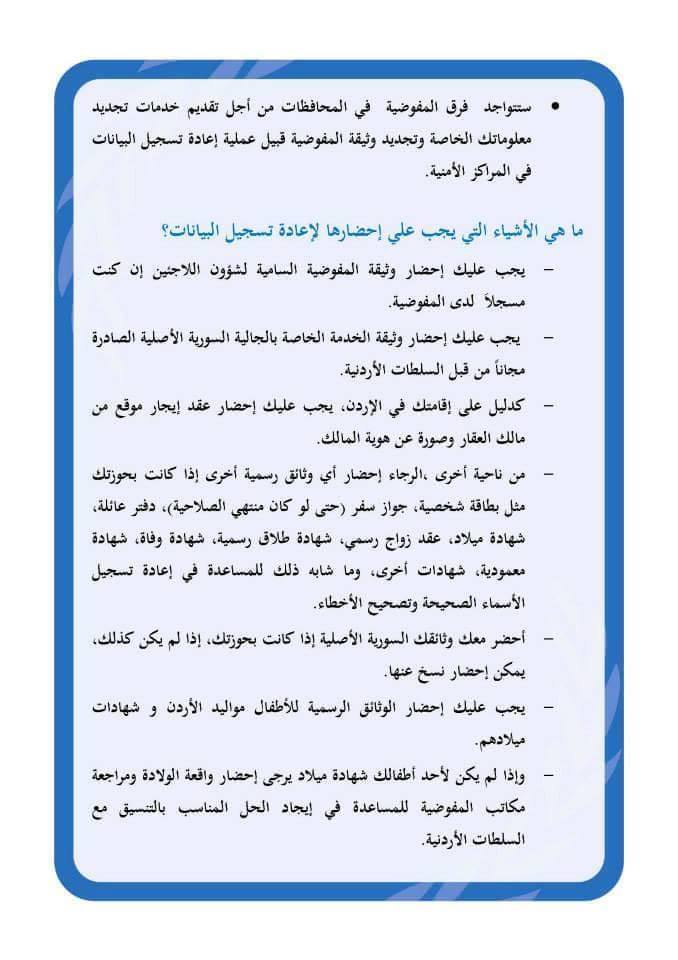 • ستتواجد فرق المفوضية في المحافظات من أجل تقديم خدمات تجديد معلوماتك الخاصة وتجديد وثيقة المفوضية قبيل عملية إعادة تسجيل البيانات في المراكز الأمنية.

ما هي الأشياء التي يجب علي إحضارها لإعادة تسجيل البيانات؟

– يجب عليك إحضار وثيقة المفوضية السامية لشؤون اللاجئين إن كنت مسجلاً لدى المفوضية.

– يجب عليك إحضار وثيقة الخدمة الخاصة بالجالية السورية الأصلية الصادرة مجاناً من قبل السلطات الأردنية.

– كدليل على إقامتك في الإردن، يجب عليك إحضار عقد إيجار موقع من مالك العقار وصورة عن هوية المالك.

– من ناحية أخرى ،الرجاء إحضار أي وثائق رسمية أخرى إذا كانت بحوزتك مثل بطاقة شخصية، جواز سفر (حتى لو كان منتهي الصلاحية)، دفتر عائلة، شهادة ميلاد، عقد زواج رسمي، شهادة طلاق رسمية، شهادة وفاة، شهادة معمودية، شهادات أخرى، وما شابه ذلك للمساعدة في إعادة تسجيل الأسماء الصحيحة وتصحيح الأخطاء.

– أحضر معك وثائقك السورية الأصلية إذا كانت بحوزتك، إذا لم يكن كذلك، يمكن إحضار نسخ عنها.

– يجب عليك إحضار الوثائق الرسمية للأطفال مواليد الأردن و شهادات ميلادهم.

– وإذا لم يكن لأحد أطفالك شهادة ميلاد يرجى إحضار واقعة الولادة ومراجعة مكاتب المفوضية للمساعدة في إيجاد الحل المناسب بالتنسيق مع السلطات الأردنية.